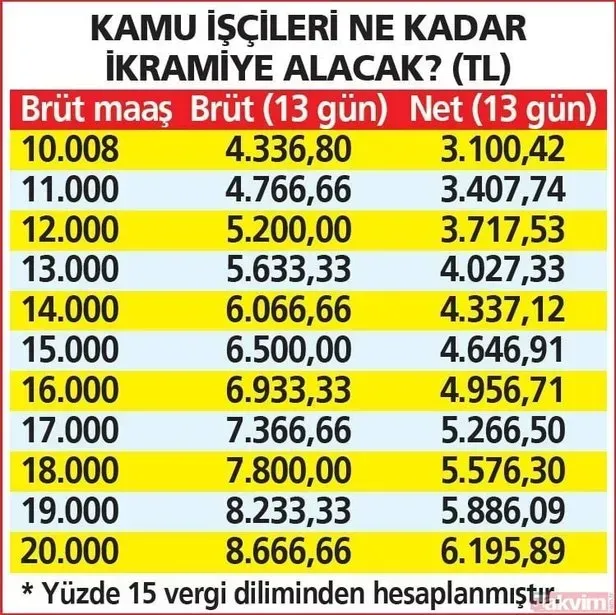 KAMU İŞÇİLERİ NE KADAR İKRAMİYE ALACAK? (TL)

| Brüt maaş | Brüt (13 gün) | Net (13 gün) |
|---|---|---|
| 10.008 | 4.336,80 | 3.100,42 |
| 11.000 | 4.766,66 | 3.407,74 |
| 12.000 | 5.200,00 | 3.717,53 |
| 13.000 | 5.633,33 | 4.027,33 |
| 14.000 | 6.066,66 | 4.337,12 |
| 15.000 | 6.500,00 | 4.646,91 |
| 16.000 | 6.933,33 | 4.956,71 |
| 17.000 | 7.366,66 | 5.266,50 |
| 18.000 | 7.800,00 | 5.576,30 |
| 19.000 | 8.233,33 | 5.886,09 |
| 20.000 | 8.666,66 | 6.195,89 |

* Yüzde 15 vergi diliminden hesaplanmıştır.

takvim